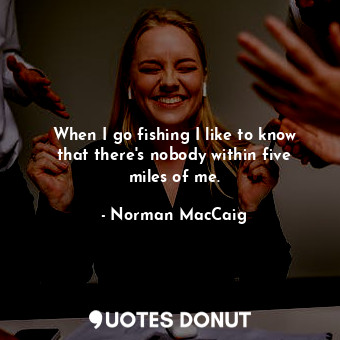 When I go fishing I like to know that there's nobody within five miles of me.

- Norman MacCaig

QUOTES DONUT